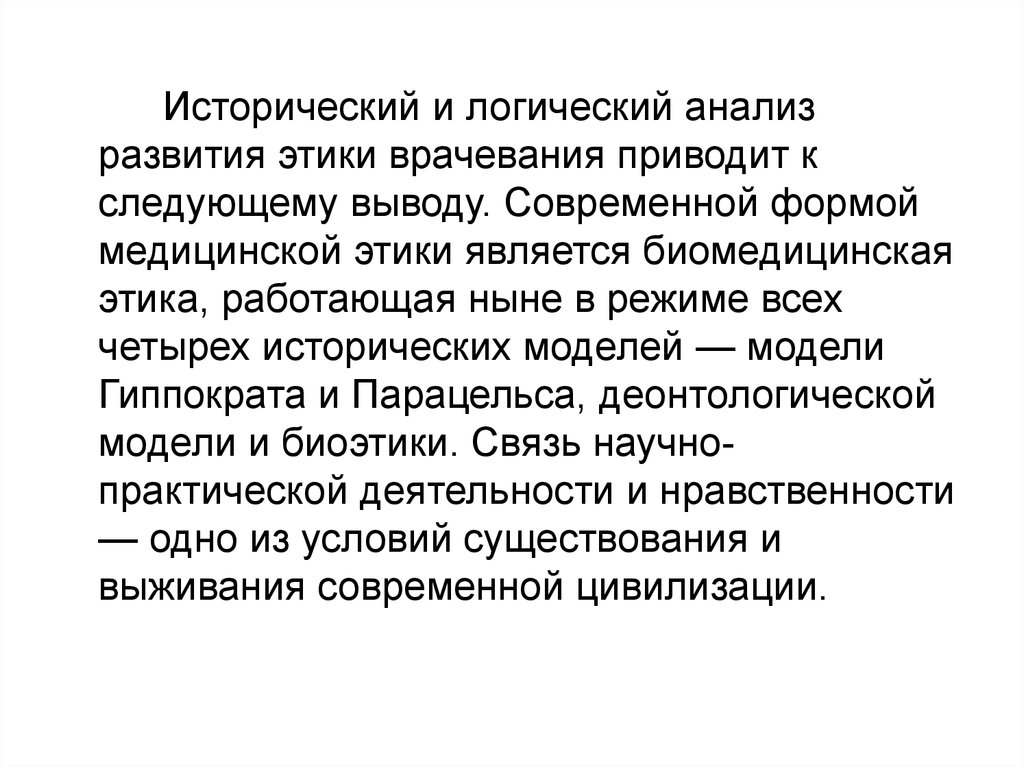 Исторический и логический анализ развития этики врачевания приводит к следующему выводу. Современной формой медицинской этики является биомедицинская этика, работающая ныне в режиме всех четырех исторических моделей — модели Гиппократа и Парацельса, деонтологической модели и биоэтики. Связь научно-практической деятельности и нравственности — одно из условий существования и выживания современной цивилизации.